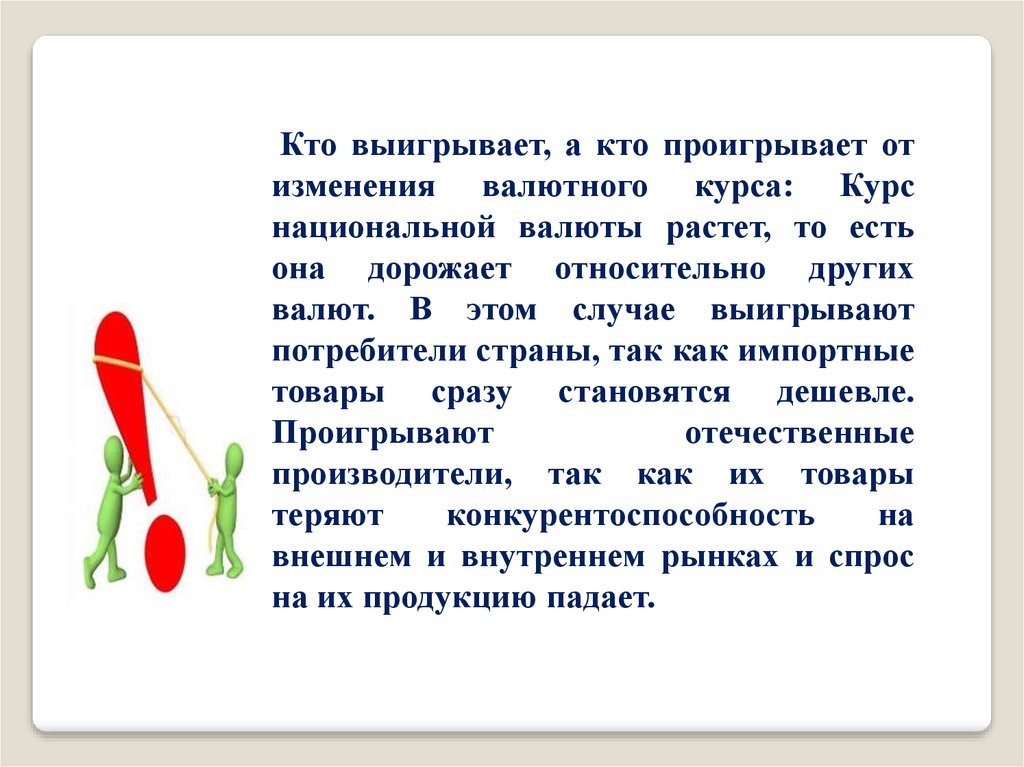 Кто выигрывает, а кто проигрывает от изменения валютного курса: Курс национальной валюты растет, то есть она дорожает относительно других валют. В этом случае выигрывают потребители страны, так как импортные товары сразу становятся дешевле. Проигрывают отечественные производители, так как их товары теряют конкурентоспособность на внешнем и внутреннем рынках и спрос на их продукцию падает.